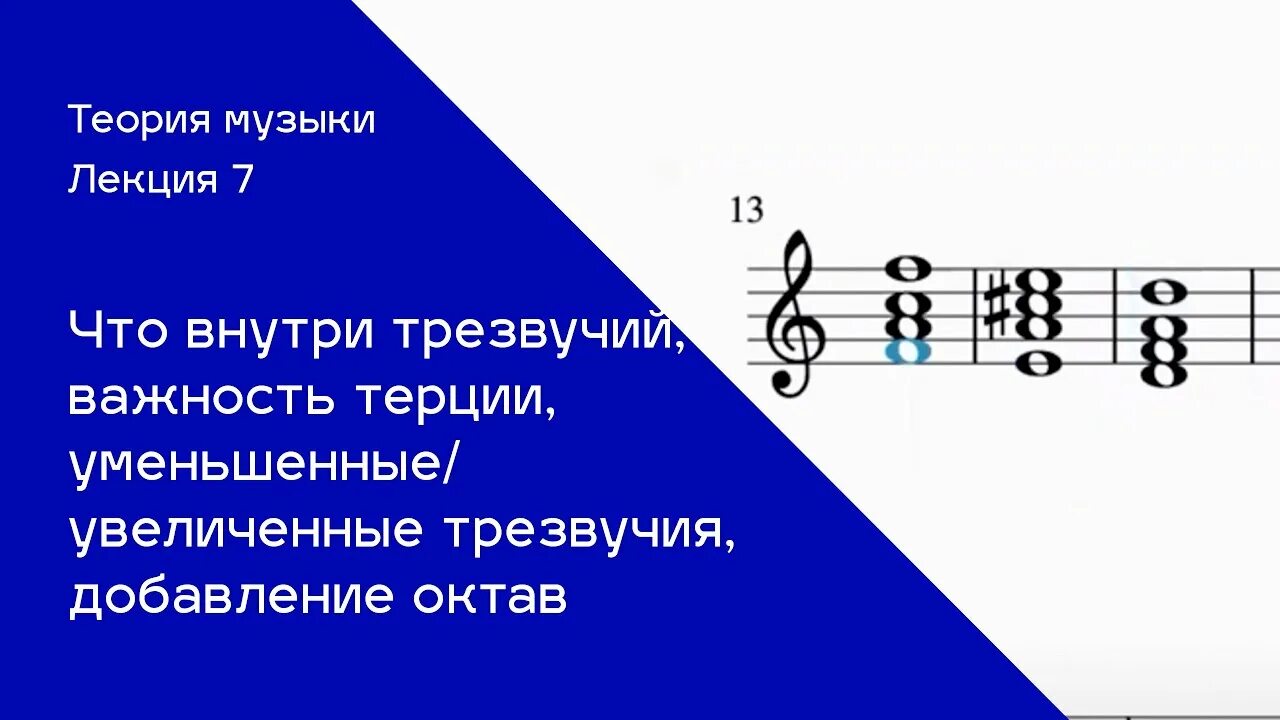 Теория музыки
Лекция 7

Что внутри трезвучий, важность терции, уменьшенные/ увеличенные трезвучия, добавление октав

13